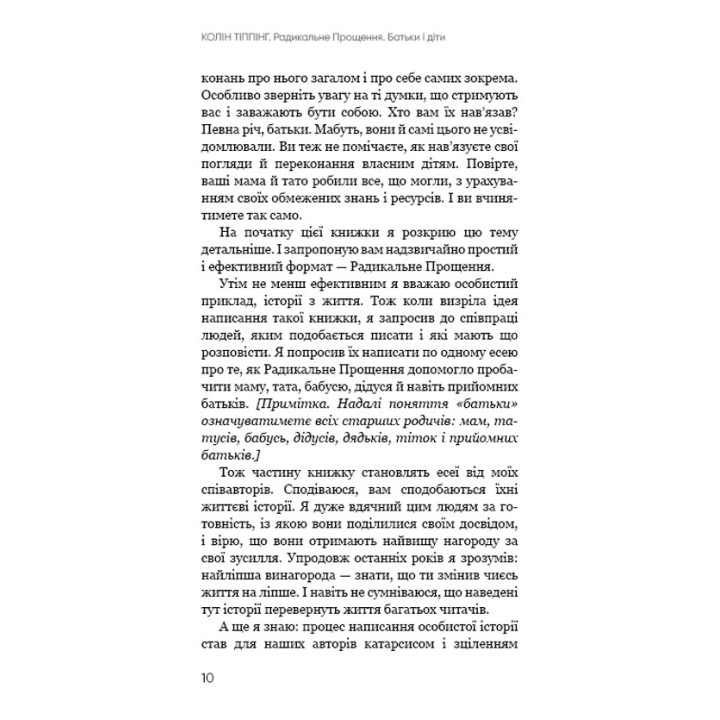 КОЛІН ТІППІНГ. Радикальне Прощення. Батьки і діти

конань про нього загалом і про себе самих зокрема. Особливо зверніть увагу на ті думки, що стримують вас і заважають бути собою. Хто вам їх нав'язав? Певна річ, батьки. Мабуть, вони й самі цього не усвідомлювали. Ви теж не помічаєте, як нав'язуєте свої погляди й переконання власним дітям. Повірте, ваші мама й тато робили все, що могли, з урахуванням своїх обмежених знань і ресурсів. І ви вчинятимете так само.

На початку цієї книжки я розкрию цю тему детальніше. І запропоную вам надзвичайно простий і ефективний формат — Радикальне Прощення.

Утім не менш ефективним я вважаю особистий приклад, історії з життя. Тож коли визріла ідея написання такої книжки, я запросив до співпраці людей, яким подобається писати і які мають що розповісти. Я попросив їх написати по одному есею про те, як Радикальне Прощення допомогло пробачити маму, тата, бабусю, дідуся й навіть прийомних батьків. [Примітка. Надалі поняття «батьки» означуватимете всіх старших родичів: мам, татусів, бабусь, дідусів, дядьків, тіток і прийомних батьків.]

Тож частину книжку становлять есеї від моїх співавторів. Сподіваюся, вам сподобаються їхні життєві історії. Я дуже вдячний цим людям за готовність, із якою вони поділилися своїм досвідом, і вірю, що вони отримають найвищу нагороду за свої зусилля. Упродовж останніх років я зрозумів: найліпша винагорода — знати, що ти змінив чиєсь життя на ліпше. І навіть не сумніваюся, що наведені тут історії перевернуть життя багатьох читачів.

А ще я знаю: процес написання особистої історії став для наших авторів катарсисом і зціленням

10